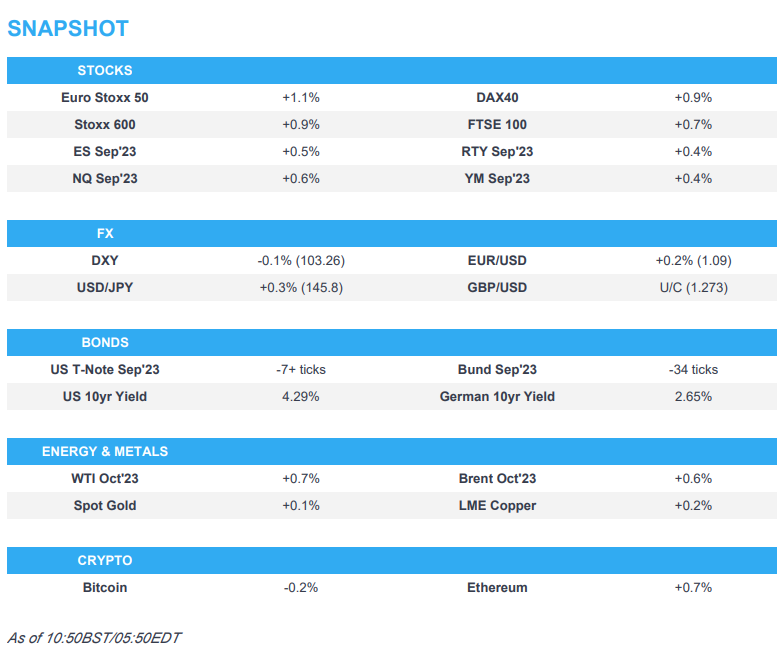 SNAPSHOT

| STOCKS | | | |
|---|---|---|---|
| Euro Stoxx 50 | +1.1% | DAX40 | +0.9% |
| Stoxx 600 | +0.9% | FTSE 100 | +0.7% |
| ES Sep'23 | +0.5% | RTY Sep'23 | +0.4% |
| NQ Sep'23 | +0.6% | YM Sep'23 | +0.4% |

| FX | | | |
|---|---|---|---|
| DXY | -0.1% (103.26) | EUR/USD | +0.2% (1.09) |
| USD/JPY | +0.3% (145.8) | GBP/USD | U/C (1.273) |

| BONDS | | | |
|---|---|---|---|
| US T-Note Sep'23 | -7+ ticks | Bund Sep'23 | -34 ticks |
| US 10yr Yield | 4.29% | German 10yr Yield | 2.65% |

| ENERGY & METALS | | | |
|---|---|---|---|
| WTI Oct'23 | +0.7% | Brent Oct'23 | +0.6% |
| Spot Gold | +0.1% | LME Copper | +0.2% |

| CRYPTO | | | |
|---|---|---|---|
| Bitcoin | -0.2% | Ethereum | +0.7% |

As of 10:50BST/05:50EDT